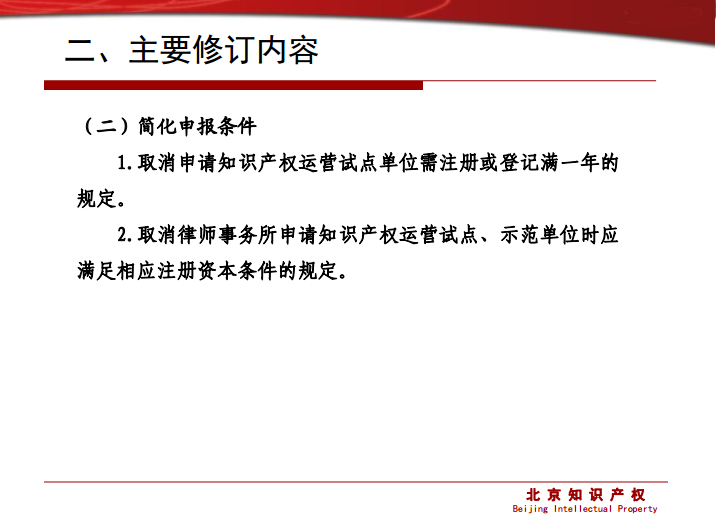 二、主要修订内容

（二）简化申报条件

1.取消申请知识产权运营试点单位需注册或登记满一年的规定。

2.取消律师事务所申请知识产权运营试点、示范单位时应满足相应注册资本条件的规定。

北京知识产权
Beijing Intellectual Property